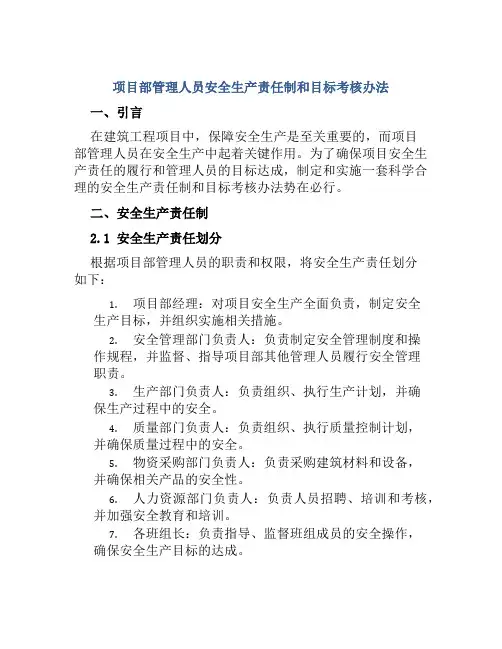 项目部管理人员安全生产责任制和目标考核办法

一、引言

在建筑工程项目中，保障安全生产是至关重要的，而项目部管理人员在安全生产中起着关键作用。为了确保项目安全生产责任的履行和管理人员的目标达成，制定和实施一套科学合理的安全生产责任制和目标考核办法势在必行。

二、安全生产责任制

2.1 安全生产责任划分

根据项目部管理人员的职责和权限，将安全生产责任划分如下：

1. 项目部经理：对项目安全生产全面负责，制定安全生产目标，并组织实施相关措施。
2. 安全管理部门负责人：负责制定安全管理制度和操作规程，并监督、指导项目部其他管理人员履行安全管理职责。
3. 生产部门负责人：负责组织、执行生产计划，并确保生产过程中的安全。
4. 质量部门负责人：负责组织、执行质量控制计划，并确保质量过程中的安全。
5. 物资采购部门负责人：负责采购建筑材料和设备，并确保相关产品的安全性。
6. 人力资源部门负责人：负责人员招聘、培训和考核，并加强安全教育和培训。
7. 各班组长：负责指导、监督班组成员的安全操作，确保安全生产目标的达成。